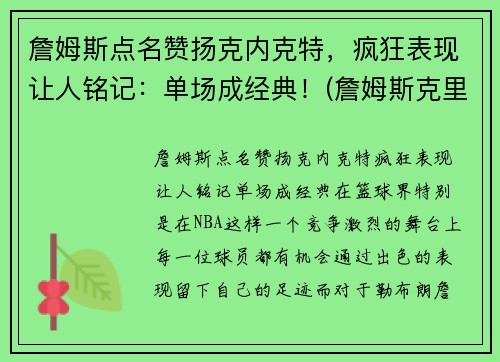 詹姆斯点名赞扬克内克特，疯狂表现让人铭记：单场成经典！(詹姆斯克里

詹姆斯点名赞扬克内克特疯狂表现让人铭记单场成经典在篮球界特别是在NBA这样一个竞争激烈的舞台上每一位球员都有机会通过出色的表现留下自己的足迹而对于勒布朗詹